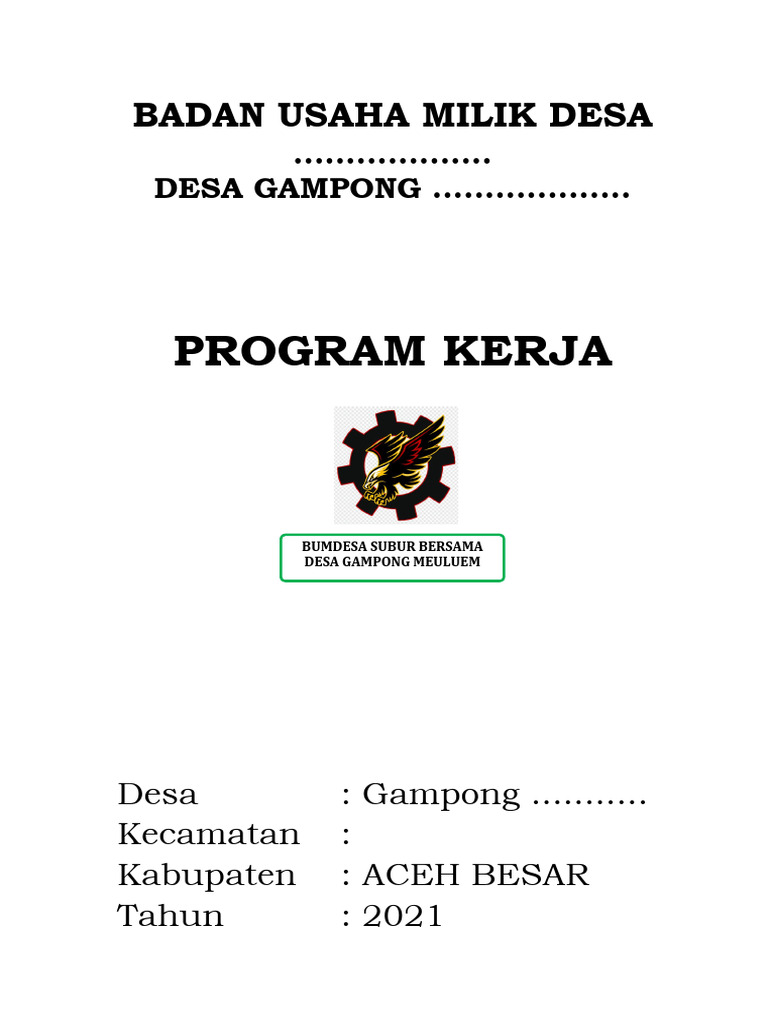 BADAN USAHA MILIK DESA
...................
DESA GAMPONG ...................

PROGRAM KERJA

BUMDESA SUBUR BERSAMA
DESA GAMPONG MEULUEM

Desa : Gampong ...........
Kecamatan :
Kabupaten : ACEH BESAR
Tahun : 2021